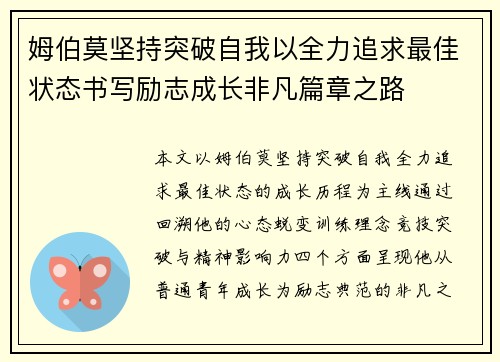 姆伯莫坚持突破自我以全力追求最佳状态书写励志成长非凡篇章之路

本文以姆伯莫坚持突破自我全力追求最佳状态的成长历程为主线通过回溯他的心态蜕变训练理念竞技突破与精神影响力四个方面呈现他从普通青年成长为励志典范的非凡之